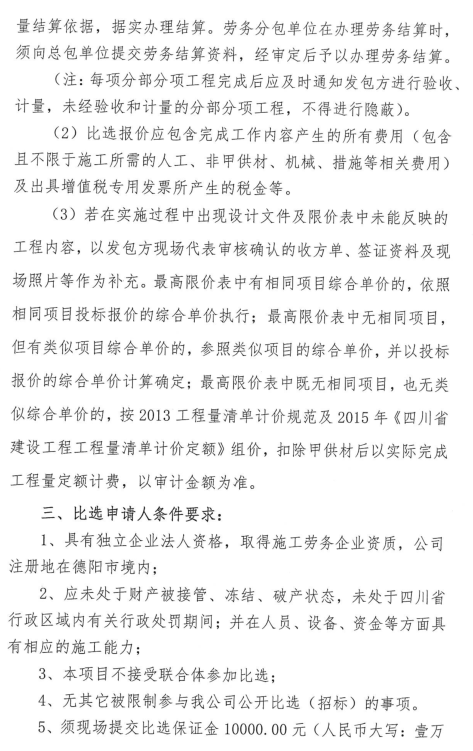 量结算依据，据实办理结算。劳务分包单位在办理劳务结算时，须向总包单位提交劳务结算资料，经审定后予以办理劳务结算。

（注：每项分部分项工程完成后应及时通知发包方进行验收、计量，未经验收和计量的分部分项工程，不得进行隐蔽）。

（2）比选报价应包含完成工作内容产生的所有费用（包含且不限于施工所需的人工、非甲供材、机械、措施等相关费用）及出具增值税专用发票所产生的税金等。

（3）若在实施过程中出现设计文件及限价表中未能反映的工程内容，以发包方现场代表审核确认的收方单、签证资料及现场照片等作为补充。最高限价表中有相同项目综合单价的，依照相同项目投标报价的综合单价执行；最高限价表中无相同项目，但有类似项目综合单价的，参照类似项目的综合单价，并以投标报价的综合单价计算确定；最高限价表中既无相同项目，也无类似综合单价的，按 2013 工程量清单计价规范及 2015 年《四川省建设工程工程量清单计价定额》组价，扣除甲供材后以实际完成工程量定额计费，以审计金额为准。

三、比选申请人条件要求：

1、具有独立企业法人资格，取得施工劳务企业资质，公司注册地在德阳市境内；

2、应未处于财产被接管、冻结、破产状态，未处于四川省行政区域内有关行政处罚期间；并在人员、设备、资金等方面具有相应的施工能力；

3、本项目不接受联合体参加比选；

4、无其它被限制参与我公司公开比选（招标）的事项。

5、须现场提交比选保证金 10000.00 元（人民币大写：壹万